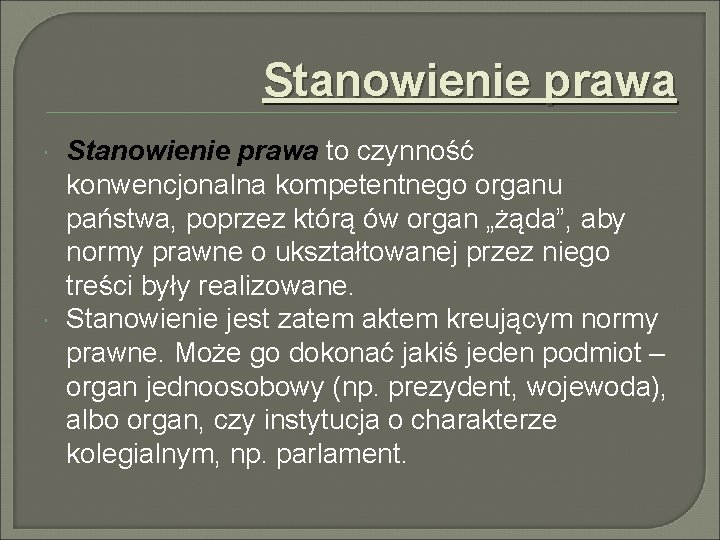 Stanowienie prawa

Stanowienie prawa to czynność konwencjonalna kompetentnego organu państwa, poprzez którą ów organ „żąda”, aby normy prawne o ukształtowanej przez niego treści były realizowane.

Stanowienie jest zatem aktem kreującym normy prawne. Może go dokonać jakiś jeden podmiot – organ jednoosobowy (np. prezydent, wojewoda), albo organ, czy instytucja o charakterze kolegialnym, np. parlament.